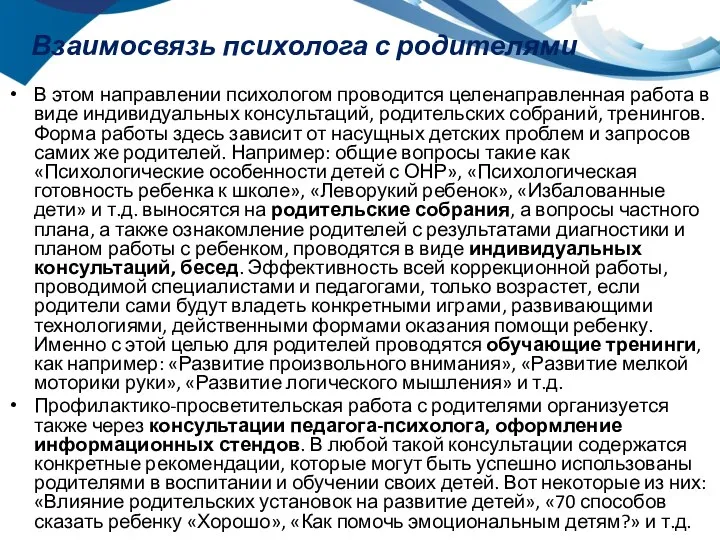 Взаимосвязь психолога с родителями

• В этом направлении психологом проводится целенаправленная работа в виде индивидуальных консультаций, родительских собраний, тренингов. Форма работы здесь зависит от насущных детских проблем и запросов самих же родителей. Например: общие вопросы такие как «Психологические особенности детей с ОНР», «Психологическая готовность ребенка к школе», «Леворукий ребенок», «Избалованные дети» и т.д. выносятся на родительские собрания, а вопросы частного плана, а также ознакомление родителей с результатами диагностики и планом работы с ребенком, проводятся в виде индивидуальных консультаций, бесед. Эффективность всей коррекционной работы, проводимой специалистами и педагогами, только возрастет, если родители сами будут владеть конкретными играми, развивающими технологиями, действенными формами оказания помощи ребенку. Именно с этой целью для родителей проводятся обучающие тренинги, как например: «Развитие произвольного внимания», «Развитие мелкой моторики руки», «Развитие логического мышления» и т.д.

• Профилактико-просветительская работа с родителями организуется также через консультации педагога-психолога, оформление информационных стендов. В любой такой консультации содержатся конкретные рекомендации, которые могут быть успешно использованы родителями в воспитании и обучении своих детей. Вот некоторые из них: «Влияние родительских установок на развитие детей», «70 способов сказать ребенку «Хорошо», «Как помочь эмоциональным детям?» и т.д.